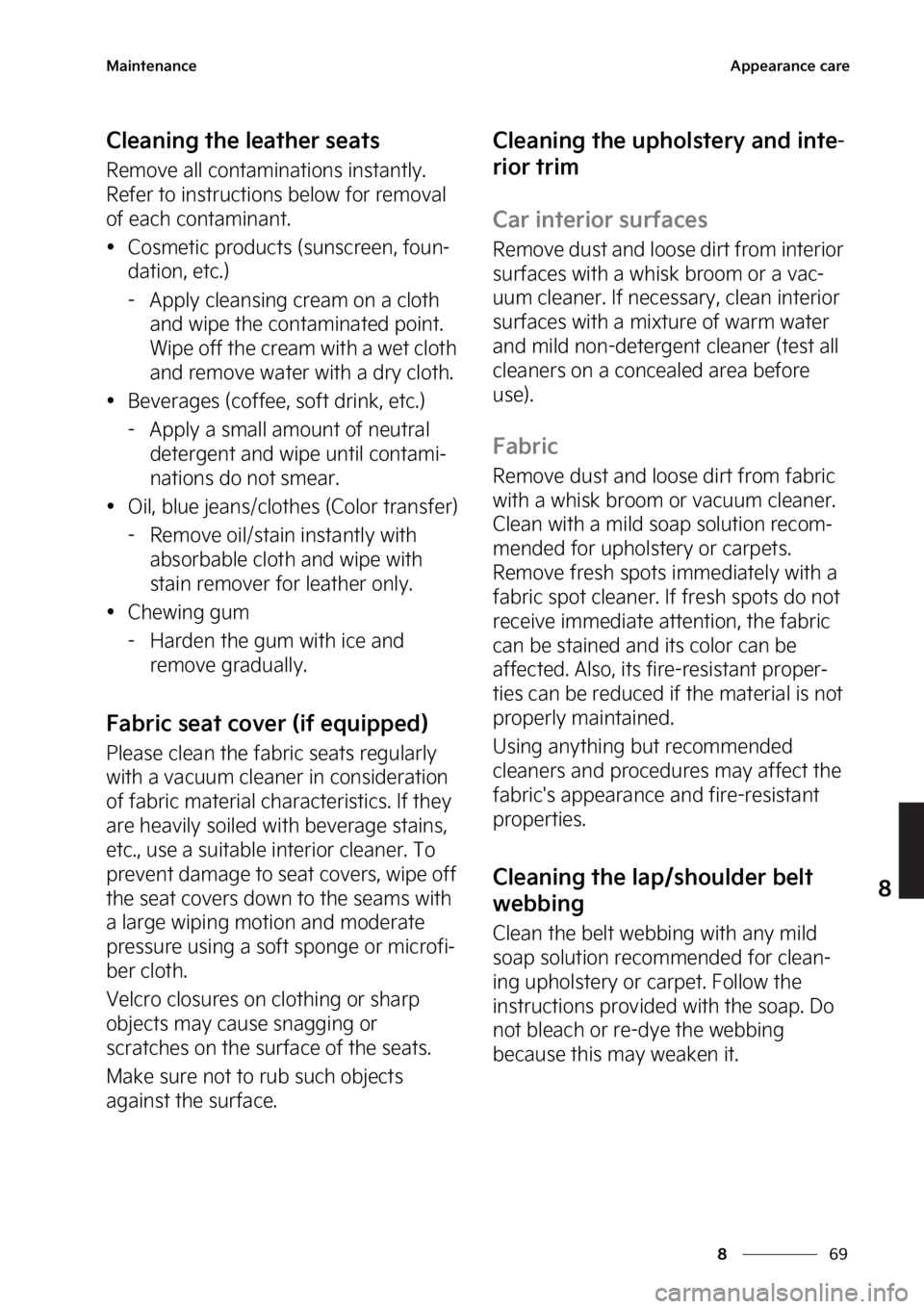 Maintenance

Appearance care

Cleaning the leather seats

Remove all contaminations instantly. Refer to instructions below for removal of each contaminant.

• Cosmetic products (sunscreen, foundation, etc.)

- Apply cleansing cream on a cloth and wipe the contaminated point. Wipe off the cream with a wet cloth and remove water with a dry cloth.

• Beverages (coffee, soft drink, etc.)

- Apply a small amount of neutral detergent and wipe until contaminations do not smear.

• Oil, blue jeans/clothes (Color transfer)

- Remove oil/stain instantly with absorbable cloth and wipe with stain remover for leather only.

• Chewing gum

- Harden the gum with ice and remove gradually.

Fabric seat cover (if equipped)

Please clean the fabric seats regularly with a vacuum cleaner in consideration of fabric material characteristics. If they are heavily soiled with beverage stains, etc., use a suitable interior cleaner. To prevent damage to seat covers, wipe off the seat covers down to the seams with a large wiping motion and moderate pressure using a soft sponge or microfiber cloth.

Velcro closures on clothing or sharp objects may cause snagging or scratches on the surface of the seats.

Make sure not to rub such objects against the surface.

Cleaning the upholstery and interior trim

Car interior surfaces

Remove dust and loose dirt from interior surfaces with a whisk broom or a vacuum cleaner. If necessary, clean interior surfaces with a mixture of warm water and mild non-detergent cleaner (test all cleaners on a concealed area before use).

Fabric

Remove dust and loose dirt from fabric with a whisk broom or vacuum cleaner. Clean with a mild soap solution recommended for upholstery or carpets. Remove fresh spots immediately with a fabric spot cleaner. If fresh spots do not receive immediate attention, the fabric can be stained and its color can be affected. Also, its fire-resistant properties can be reduced if the material is not properly maintained.

Using anything but recommended cleaners and procedures may affect the fabric's appearance and fire-resistant properties.

Cleaning the lap/shoulder belt webbing

Clean the belt webbing with any mild soap solution recommended for cleaning upholstery or carpet. Follow the instructions provided with the soap. Do not bleach or re-dye the webbing because this may weaken it.

8

8 69

carmanualsonline.info